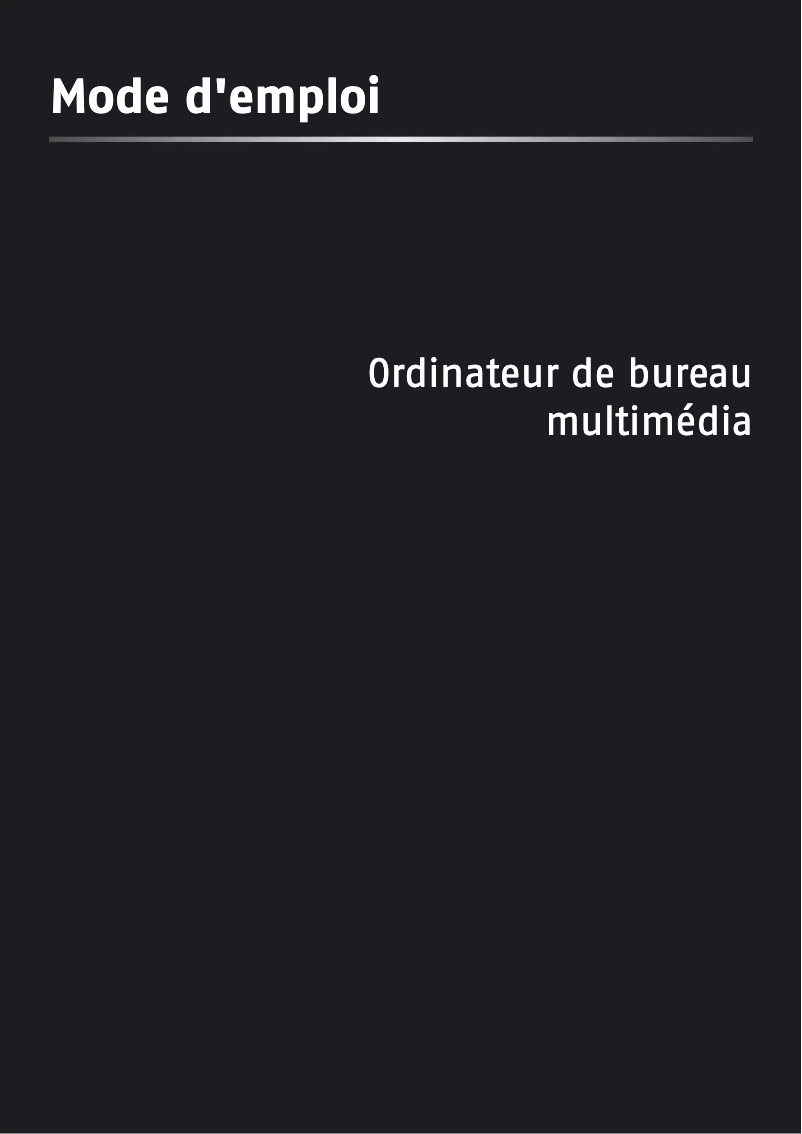 Mode d'emploi

Ordinateur de bureau multimédia